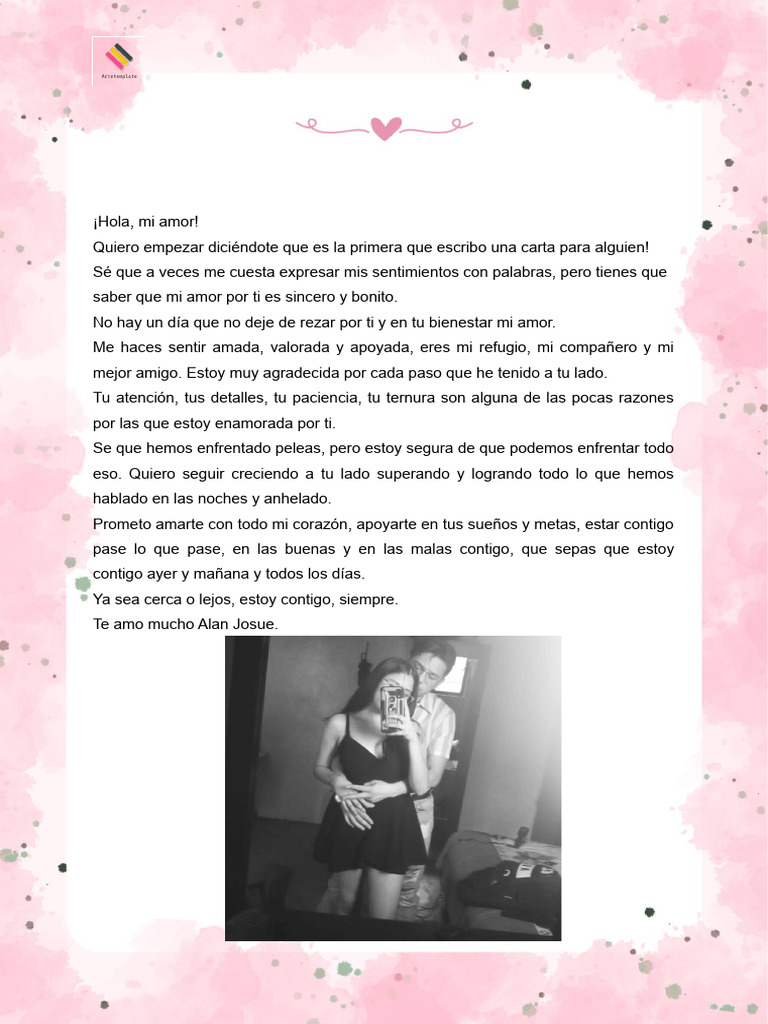 Artetemplate

¡Hola, mi amor!
Quiero empezar diciéndote que es la primera que escribo una carta para alguien!
Sé que a veces me cuesta expresar mis sentimientos con palabras, pero tienes que saber que mi amor por ti es sincero y bonito.
No hay un día que no deje de rezar por ti y en tu bienestar mi amor.
Me haces sentir amada, valorada y apoyada, eres mi refugio, mi compañero y mi mejor amigo. Estoy muy agradecida por cada paso que he tenido a tu lado.
Tu atención, tus detalles, tu paciencia, tu ternura son alguna de las pocas razones por las que estoy enamorada por ti.
Se que hemos enfrentado peleas, pero estoy segura de que podemos enfrentar todo eso. Quiero seguir creciendo a tu lado superando y logrando todo lo que hemos hablado en las noches y anhelado.
Prometo amarte con todo mi corazón, apoyarte en tus sueños y metas, estar contigo pase lo que pase, en las buenas y en las malas contigo, que sepas que estoy contigo ayer y mañana y todos los días.
Ya sea cerca o lejos, estoy contigo, siempre.
Te amo mucho Alan Josue.